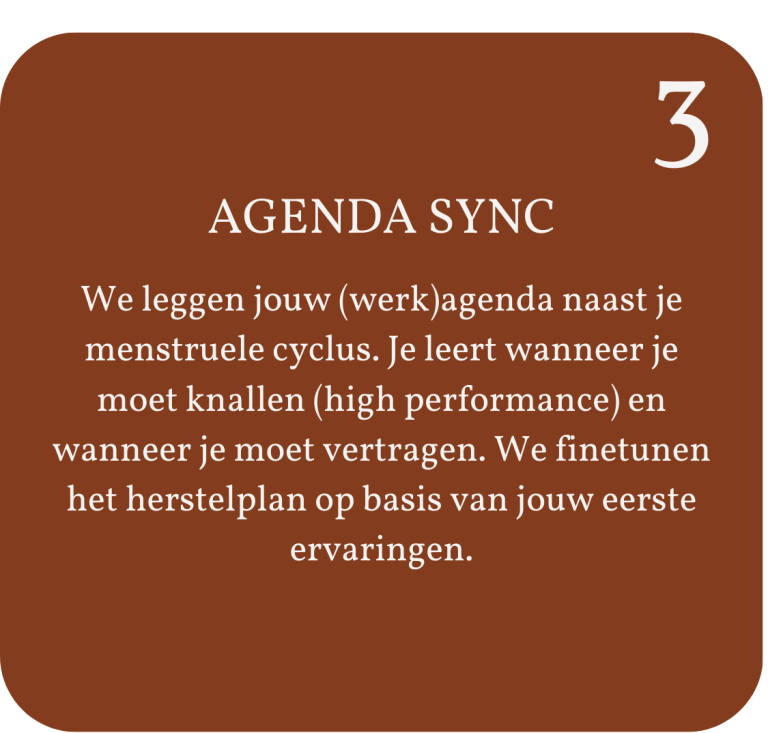 3

AGENDA SYNC

We leggen jouw (werk)agenda naast je menstruele cyclus. Je leert wanneer je moet knallen (high performance) en wanneer je moet vertragen. We finetunen het herstelplan op basis van jouw eerste ervaringen.